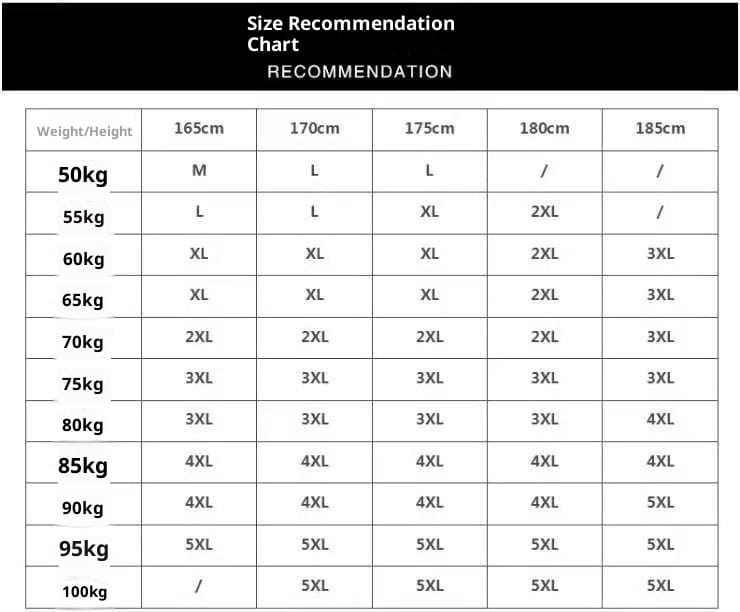 Size Recommendation Chart

RECOMMENDATION

| Weight/Height | 165cm | 170cm | 175cm | 180cm | 185cm |
|---|---|---|---|---|---|
| 50kg | M | L | L | / | / |
| 55kg | L | L | XL | 2XL | / |
| 60kg | XL | XL | XL | 2XL | 3XL |
| 65kg | XL | XL | XL | 2XL | 3XL |
| 70kg | 2XL | 2XL | 2XL | 2XL | 3XL |
| 75kg | 3XL | 3XL | 3XL | 3XL | 3XL |
| 80kg | 3XL | 3XL | 3XL | 3XL | 4XL |
| 85kg | 4XL | 4XL | 4XL | 4XL | 4XL |
| 90kg | 4XL | 4XL | 4XL | 4XL | 5XL |
| 95kg | 5XL | 5XL | 5XL | 5XL | 5XL |
| 100kg | / | 5XL | 5XL | 5XL | 5XL |